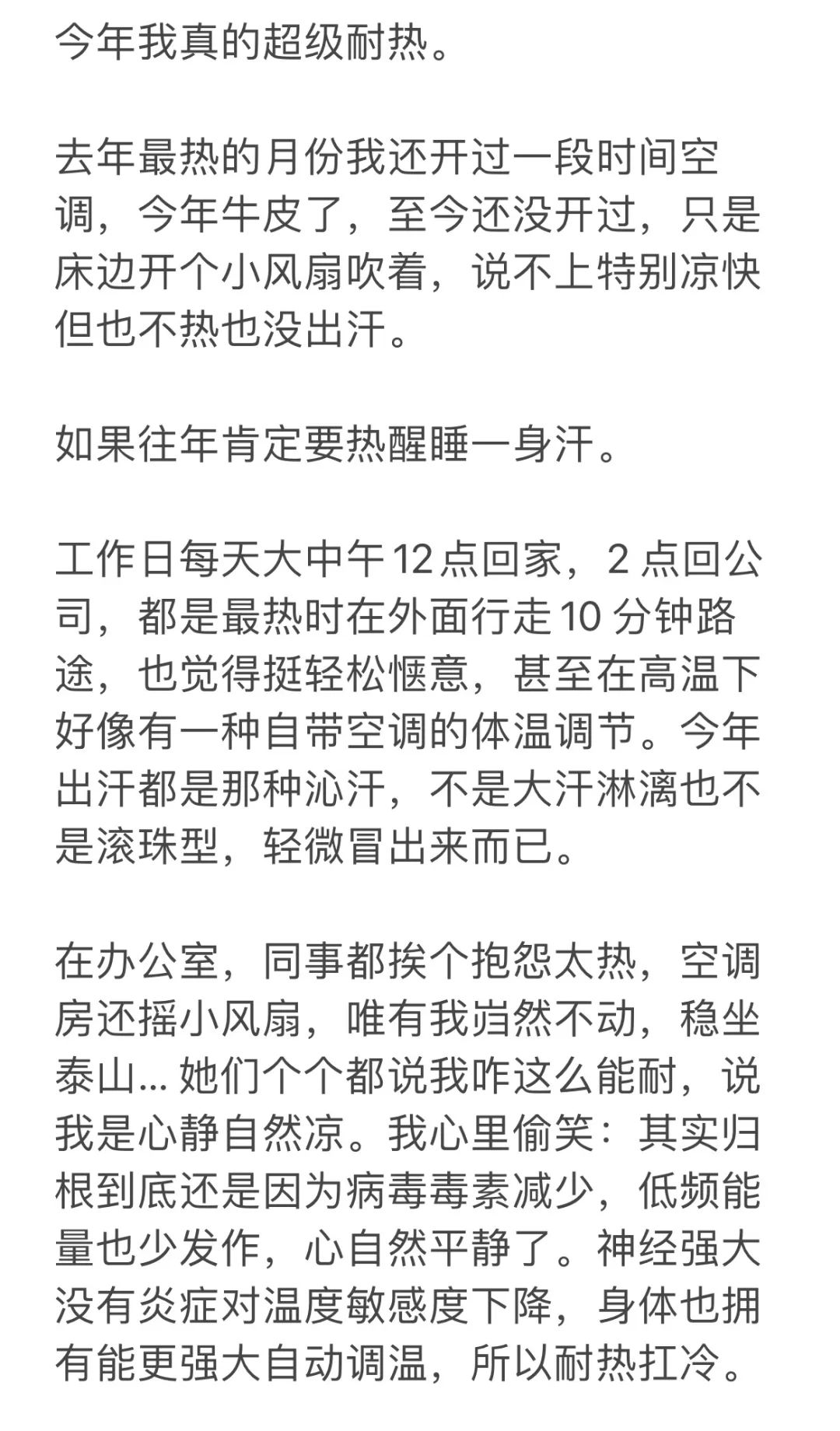 今年我真的超级耐热。

去年最热的月份我还开过一段时间空调，今年牛皮了，至今还没开过，只是床边开个小风扇吹着，说不上特别凉快但也不热也没出汗。

如果往年肯定要热醒睡一身汗。

工作日每天大中午 12 点回家，2 点回公司，都是最热时在外面行走 10 分钟路途，也觉得挺轻松惬意，甚至在高温下好像有一种自带空调的体温调节。今年出汗都是那种沁汗，不是大汗淋漓也不是滚珠型，轻微冒出来而已。

在办公室，同事都挨个抱怨太热，空调房还摇小风扇，唯有我岿然不动，稳坐泰山… 她们个个都说我咋这么能耐，说我是心静自然凉。我心里偷笑：其实归根到底还是因为病毒毒素减少，低频能量也少发作，心自然平静了。神经强大没有炎症对温度敏感度下降，身体也拥有能更强大自动调温，所以耐热扛冷。